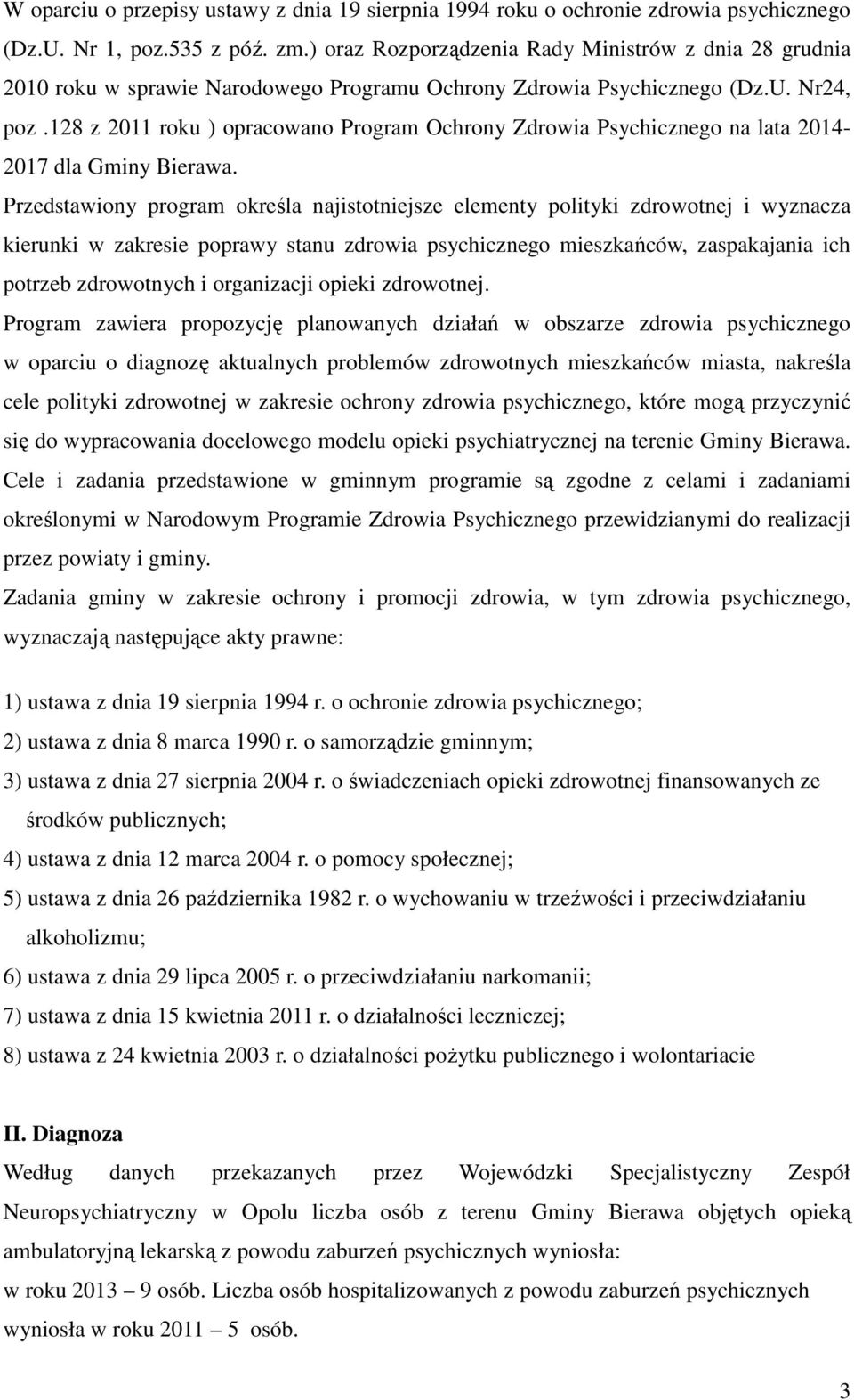 W oparciu o przepisy ustawy z dnia 19 sierpnia 1994 roku o ochronie zdrowia psychicznego (Dz.U. Nr 1, poz.535 z póź. zm.) oraz Rozporządzenia Rady Ministrów z dnia 28 grudnia 2010 roku w sprawie Narodowego Programu Ochrony Zdrowia Psychicznego (Dz.U. Nr24, poz .128 z 2011 roku ) opracowano Program Ochrony Zdrowia Psychicznego na lata 2014-2017 dla Gminy Bierawa.

Przedstawiony program określa najistotniejsze elementy polityki zdrowotnej i wyznacza kierunki w zakresie poprawy stanu zdrowia psychicznego mieszkańców, zaspakajania ich potrzeb zdrowotnych i organizacji opieki zdrowotnej.

Program zawiera propozycję planowanych działań w obszarze zdrowia psychicznego w oparciu o diagnozę aktualnych problemów zdrowotnych mieszkańców miasta, nakreśla cele polityki zdrowotnej w zakresie ochrony zdrowia psychicznego, które mogą przyczynić się do wypracowania docelowego modelu opieki psychiatrycznej na terenie Gminy Bierawa.

Cele i zadania przedstawione w gminnym programie są zgodne z celami i zadaniami określonymi w Narodowym Programie Zdrowia Psychicznego przewidzianymi do realizacji przez powiaty i gminy.

Zadania gminy w zakresie ochrony i promocji zdrowia, w tym zdrowia psychicznego, wyznaczają następujące akty prawne:

1) ustawa z dnia 19 sierpnia 1994 r. o ochronie zdrowia psychicznego;
2) ustawa z dnia 8 marca 1990 r. o samorządzie gminnym;
3) ustawa z dnia 27 sierpnia 2004 r. o świadczeniach opieki zdrowotnej finansowanych ze środków publicznych;
4) ustawa z dnia 12 marca 2004 r. o pomocy społecznej;
5) ustawa z dnia 26 października 1982 r. o wychowaniu w trzeźwości i przeciwdziałaniu alkoholizmu;
6) ustawa z dnia 29 lipca 2005 r. o przeciwdziałaniu narkomanii;
7) ustawa z dnia 15 kwietnia 2011 r. o działalności leczniczej;
8) ustawa z 24 kwietnia 2003 r. o działalności pożytku publicznego i wolontariacie

II. Diagnoza
Według danych przekazanych przez Wojewódzki Specjalistyczny Zespół Neuropsychiatryczny w Opolu liczba osób z terenu Gminy Bierawa objętych opieką ambulatoryjną lekarską z powodu zaburzeń psychicznych wyniosła:
w roku 2013 – 9 osób. Liczba osób hospitalizowanych z powodu zaburzeń psychicznych wyniosła w roku 2011 – 5 osób.

3